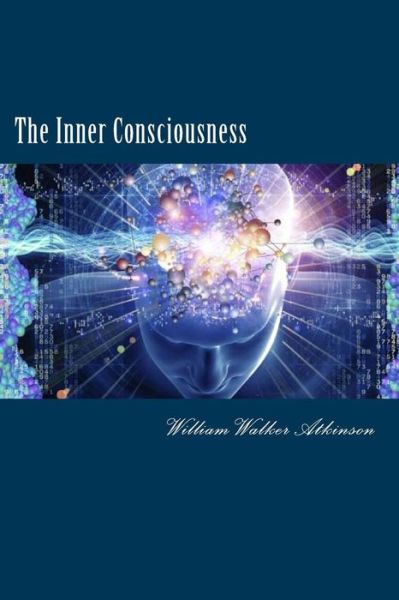 The Inner Consciousness

William Walker Atkinson